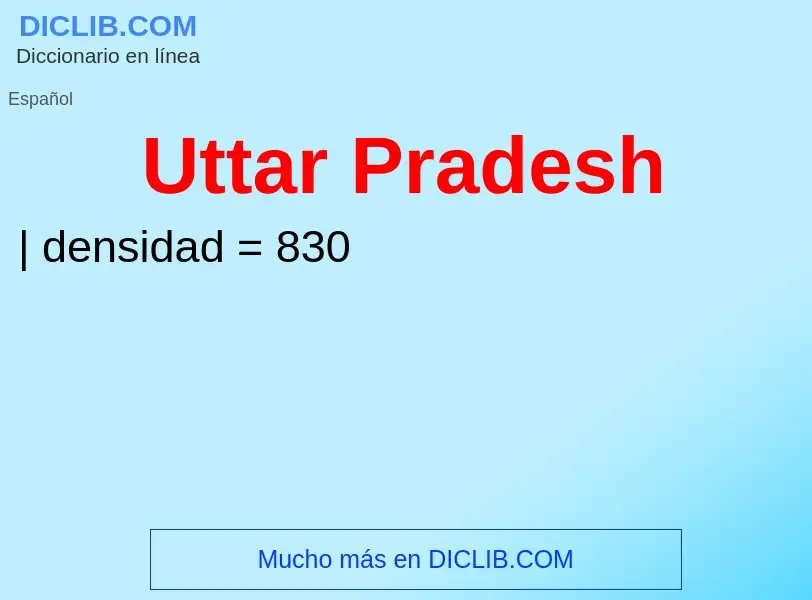 DICLIB.COM
Diccionario en línea

Español

Uttar Pradesh

| densidad = 830

Mucho más en DICLIB.COM